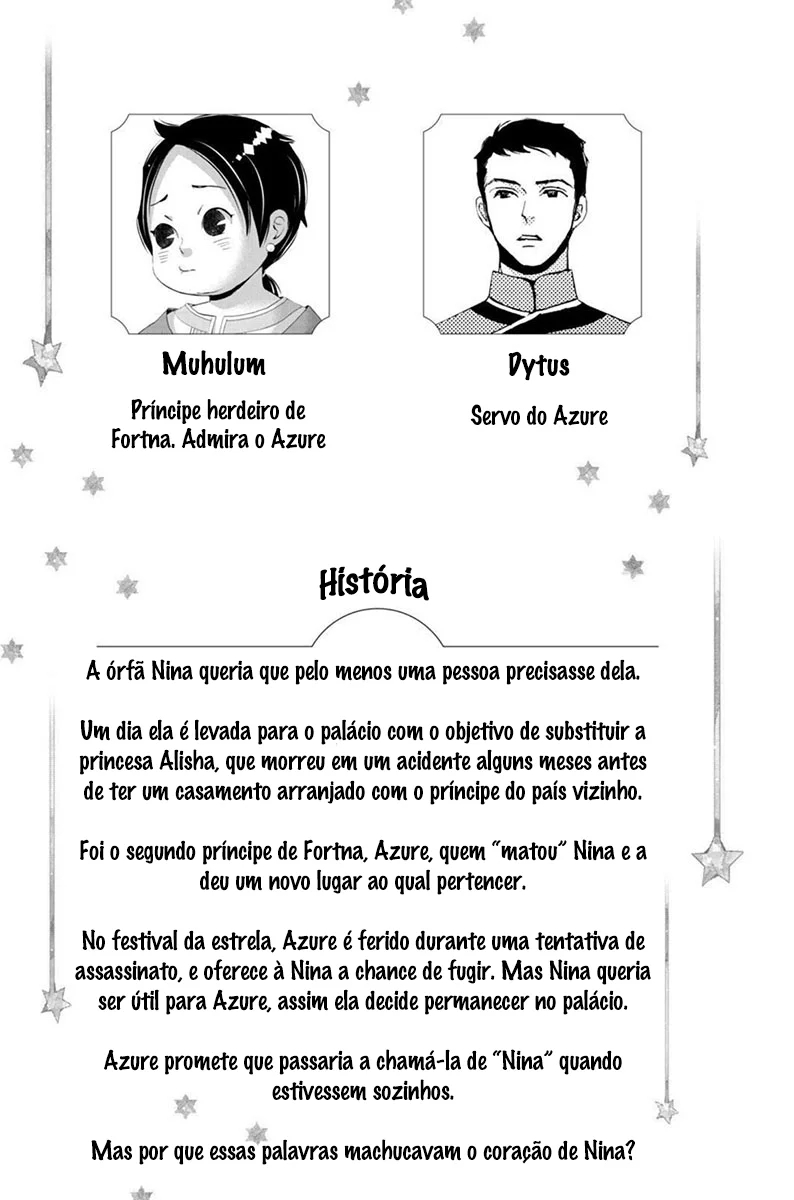 Muhulum

Príncipe herdeiro de Fortna. Admira o Azure

Dytus

Servo do Azure

História

A órfã Nina queria que pelo menos uma pessoa precisasse dela.

Um dia ela é levada para o palácio com o objetivo de substituir a princesa Alisha, que morreu em um acidente alguns meses antes de ter um casamento arranjado com o príncipe do país vizinho.

Foi o segundo príncipe de Fortna, Azure, quem "matou" Nina e a deu um novo lugar ao qual pertencer.

No festival da estrela, Azure é ferido durante uma tentativa de assassinato, e oferece à Nina a chance de fugir. Mas Nina queria ser útil para Azure, assim ela decide permanecer no palácio.

Azure promete que passaria a chamá-la de "Nina" quando estivessem sozinhos.

Mas por que essas palavras machucavam o coração de Nina?